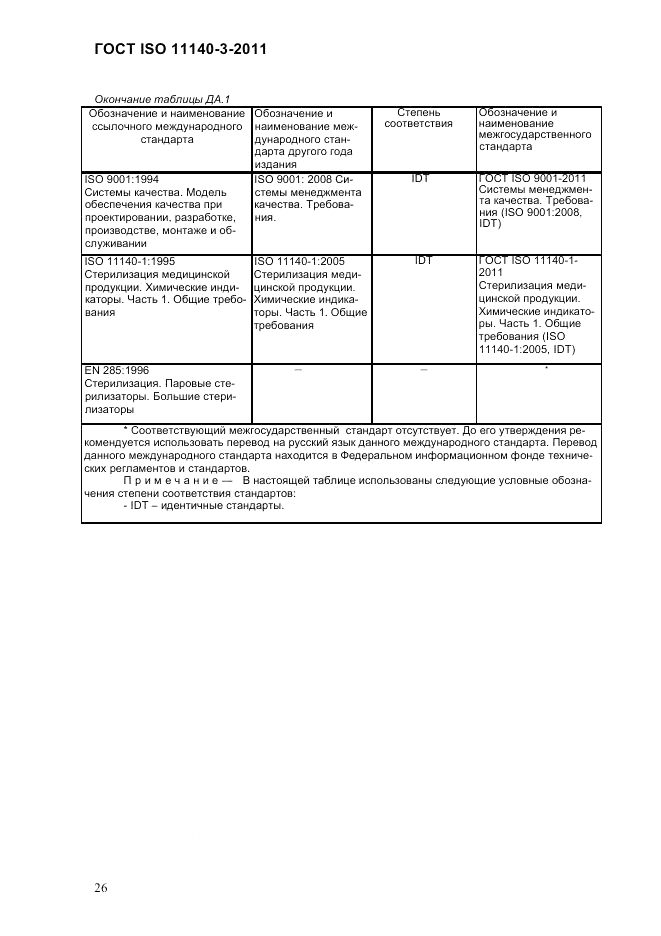 ГОСТ ISO 11140-3-2011

Окончание таблицы ДА.1

| Обозначение и наименование ссылочного международного стандарта | Обозначение и наименование международного стандарта другого года издания | Степень соответствия | Обозначение и наименование межгосударственного стандарта |
|---|---|---|---|
| ISO 9001:1994 Системы качества. Модель обеспечения качества при проектировании, разработке, производстве, монтаже и обслуживании | ISO 9001: 2008 Системы менеджмента качества. Требования. | IDT | ГОСТ ISO 9001-2011 Системы менеджмента качества. Требования (ISO 9001:2008, IDT) |
| ISO 11140-1:1995 Стерилизация медицинской продукции. Химические индикаторы. Часть 1. Общие требования | ISO 11140-1:2005 Стерилизация медицинской продукции. Химические индикаторы. Часть 1. Общие требования | IDT | ГОСТ ISO 11140-1-2011 Стерилизация медицинской продукции. Химические индикаторы. Часть 1. Общие требования (ISO 11140-1:2005, IDT) |
| EN 285:1996 Стерилизация. Паровые стерилизаторы. Большие стерилизаторы | – | – | * |

* Соответствующий межгосударственный стандарт отсутствует. До его утверждения рекомендуется использовать перевод на русский язык данного международного стандарта. Перевод данного международного стандарта находится в Федеральном информационном фонде технических регламентов и стандартов.

Примечание — В настоящей таблице использованы следующие условные обозначения степени соответствия стандартов:
- IDT – идентичные стандарты.

26